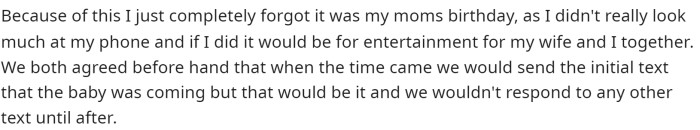 Because of this I just completely forgot it was my moms birthday, as I didn't really look much at my phone and if I did it would be for entertainment for my wife and I together. We both agreed before hand that when the time came we would send the initial text that the baby was coming but that would be it and we wouldn't respond to any other text until after.